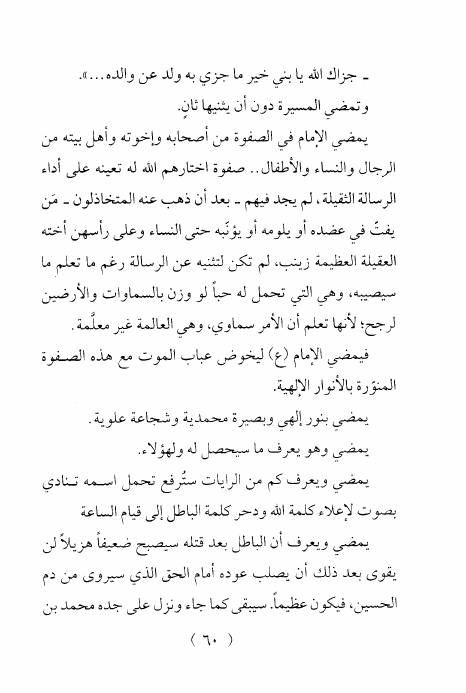 ـ جزاك الله يا بني خير ما جزي به ولد عن والده...».
وتمضي المسيرة دون أن يثنيها ثانٍ.

يمضي الإمام في الصفوة من أصحابه وإخوته وأهل بيته من الرجال والنساء والأطفال.. صفوة اختارهم الله له تعينه على أداء الرسالة الثقيلة، لم يجد فيهم ـ بعد أن ذهب عنه المتخاذلون ـ مَن يفتّ في عضده أو يلومه أو يؤنّبه حتى النساء وعلى رأسهن أخته العقيلة العظيمة زينب، لم تكن لتثنيه عن الرسالة رغم ما تعلم ما سيصيبه، وهي التي تحمل له حباً لو وزن بالسماوات والأرضين لرجح؛ لأنها تعلم أن الأمر سماوي، وهي العالمة غير معلَّمة.

فيمضي الإمام (ع) ليخوض عباب الموت مع هذه الصفوة المنوّرة بالأنوار الإلهية.

يمضي بنور إلهي وبصيرة محمدية وشجاعة علوية.

يمضي وهو يعرف ما سيحصل له ولهؤلاء.

يمضي ويعرف كم من الرايات ستُرفع تحمل اسمه تنادي بصوت لإعلاء كلمة الله ودحر كلمة الباطل إلى قيام الساعة

يمضي ويعرف أن الباطل بعد قتله سيصبح ضعيفاً هزيلاً لن يقوى بعد ذلك أن يصلب عوده أمام الحق الذي سيروى من دم الحسين، فيكون عظيماً. سيبقى كما جاء ونزل على جده محمد بن

( ٦٠ )